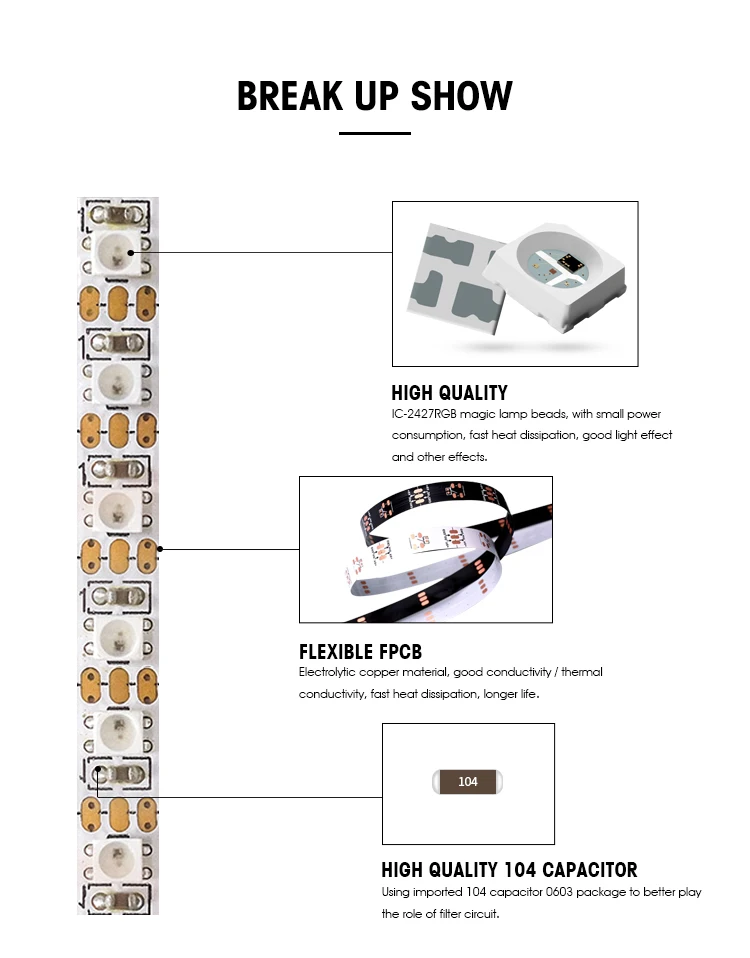 BREAK UP SHOW

HIGH QUALITY
IC-2427RGB magic lamp beads, with small power consumption, fast heat dissipation, good light effect and other effects.

FLEXIBLE FPCB
Electrolytic copper material, good conductivity / thermal conductivity, fast heat dissipation, longer life.

104

HIGH QUALITY 104 CAPACITOR
Using imported 104 capacitor 0603 package to better play the role of filter circuit.